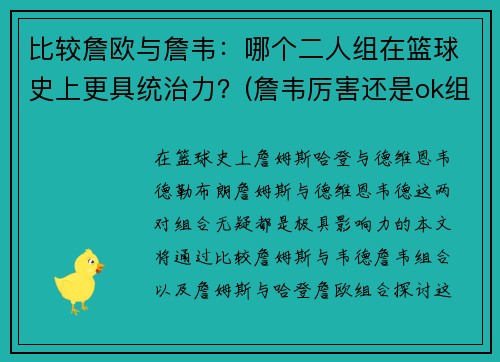 比较詹欧与詹韦：哪个二人组在篮球史上更具统治力？(詹韦厉害还是ok组

在篮球史上詹姆斯哈登与德维恩韦德勒布朗詹姆斯与德维恩韦德这两对组合无疑都是极具影响力的本文将通过比较詹姆斯与韦德詹韦组合以及詹姆斯与哈登詹欧组合探讨这